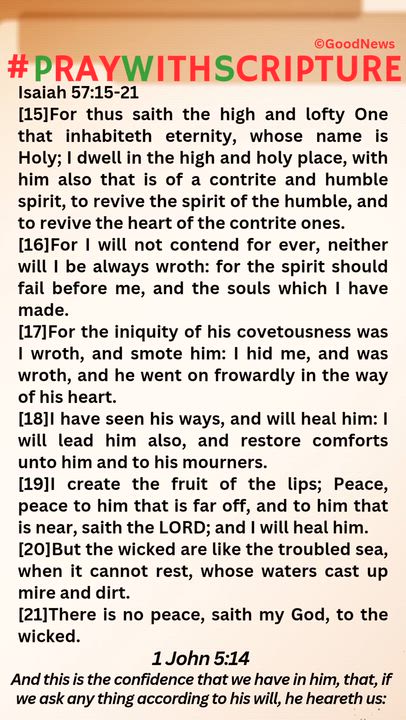 ©GoodNews

#PRAYWITHSCRIPTURE

Isaiah 57:15-21

[15]For thus saith the high and lofty One that inhabiteth eternity, whose name is Holy; I dwell in the high and holy place, with him also that is of a contrite and humble spirit, to revive the spirit of the humble, and to revive the heart of the contrite ones.

[16]For I will not contend for ever, neither will I be always wroth: for the spirit should fail before me, and the souls which I have made.

[17]For the iniquity of his covetousness was I wroth, and smote him: I hid me, and was wroth, and he went on frowardly in the way of his heart.

[18]I have seen his ways, and will heal him: I will lead him also, and restore comforts unto him and to his mourners.

[19]I create the fruit of the lips; Peace, peace to him that is far off, and to him that is near, saith the LORD; and I will heal him.

[20]But the wicked are like the troubled sea, when it cannot rest, whose waters cast up mire and dirt.

[21]There is no peace, saith my God, to the wicked.

1 John 5:14

And this is the confidence that we have in him, that, if we ask any thing according to his will, he heareth us: